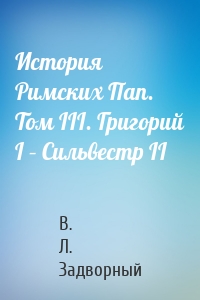 История Римских Пап. Том III. Григорий I – Сильвестр II

В. Л. Задворный